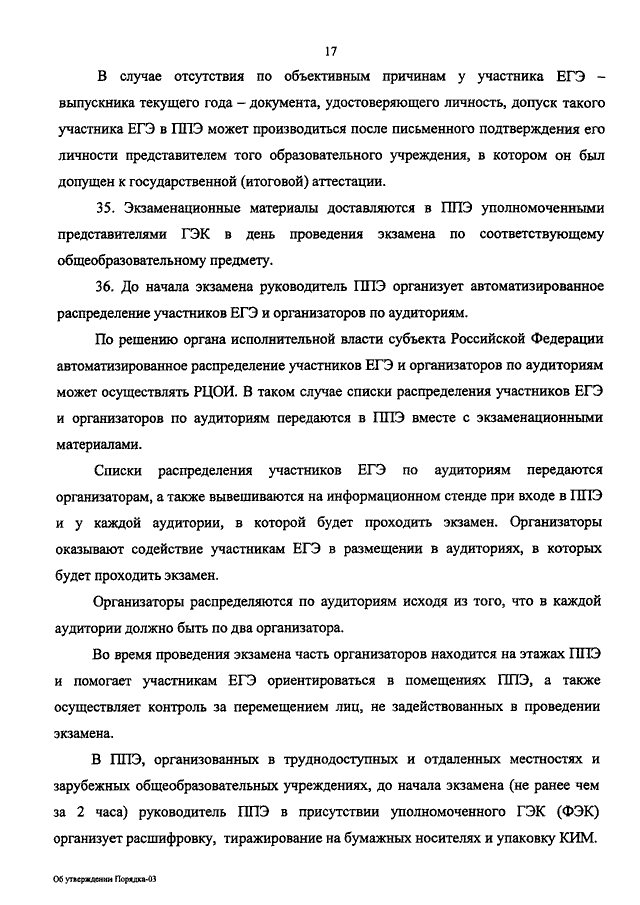 17

В случае отсутствия по объективным причинам у участника ЕГЭ – выпускника текущего года – документа, удостоверяющего личность, допуск такого участника ЕГЭ в ППЭ может производиться после письменного подтверждения его личности представителем того образовательного учреждения, в котором он был допущен к государственной (итоговой) аттестации.

35. Экзаменационные материалы доставляются в ППЭ уполномоченными представителями ГЭК в день проведения экзамена по соответствующему общеобразовательному предмету.

36. До начала экзамена руководитель ППЭ организует автоматизированное распределение участников ЕГЭ и организаторов по аудиториям.

По решению органа исполнительной власти субъекта Российской Федерации автоматизированное распределение участников ЕГЭ и организаторов по аудиториям может осуществлять РЦОИ. В таком случае списки распределения участников ЕГЭ и организаторов по аудиториям передаются в ППЭ вместе с экзаменационными материалами.

Списки распределения участников ЕГЭ по аудиториям передаются организаторам, а также вывешиваются на информационном стенде при входе в ППЭ и у каждой аудитории, в которой будет проходить экзамен. Организаторы оказывают содействие участникам ЕГЭ в размещении в аудиториях, в которых будет проходить экзамен.

Организаторы распределяются по аудиториям исходя из того, что в каждой аудитории должно быть по два организатора.

Во время проведения экзамена часть организаторов находится на этажах ППЭ и помогает участникам ЕГЭ ориентироваться в помещениях ППЭ, а также осуществляет контроль за перемещением лиц, не задействованных в проведении экзамена.

В ППЭ, организованных в труднодоступных и отдаленных местностях и зарубежных общеобразовательных учреждениях, до начала экзамена (не ранее чем за 2 часа) руководитель ППЭ в присутствии уполномоченного ГЭК (ФЭК) организует расшифровку, тиражирование на бумажных носителях и упаковку КИМ.

Об утверждении Порядка-03